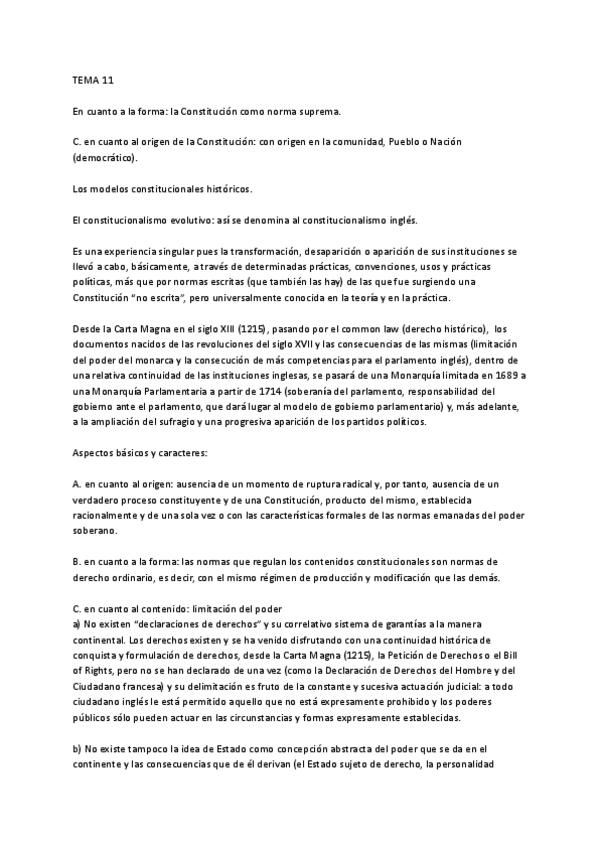 TEMA 11

En cuanto a la forma: la Constitución como norma suprema.

C. en cuanto al origen de la Constitución: con origen en la comunidad, Pueblo o Nación (democrático).

Los modelos constitucionales históricos.

El constitucionalismo evolutivo: así se denomina al constitucionalismo inglés.

Es una experiencia singular pues la transformación, desaparición o aparición de sus instituciones se llevó a cabo, básicamente, a través de determinadas prácticas, convenciones, usos y prácticas políticas, más que por normas escritas (que también las hay) de las que fue surgiendo una Constitución "no escrita", pero universalmente conocida en la teoría y en la práctica.

Desde la Carta Magna en el siglo XIII (1215), pasando por el common law (derecho histórico), los documentos nacidos de las revoluciones del siglo XVII y las consecuencias de las mismas (limitación del poder del monarca y la consecución de más competencias para el parlamento inglés), dentro de una relativa continuidad de las instituciones inglesas, se pasará de una Monarquía limitada en 1689 a una Monarquía Parlamentaria a partir de 1714 (soberanía del parlamento, responsabilidad del gobierno ante el parlamento, que dará lugar al modelo de gobierno parlamentario) y, más adelante, a la ampliación del sufragio y una progresiva aparición de los partidos políticos.

Aspectos básicos y caracteres:

A. en cuanto al origen: ausencia de un momento de ruptura radical y, por tanto, ausencia de un verdadero proceso constituyente y de una Constitución, producto del mismo, establecida racionalmente y de una sola vez o con las características formales de las normas emanadas del poder soberano.

B. en cuanto a la forma: las normas que regulan los contenidos constitucionales son normas de derecho ordinario, es decir, con el mismo régimen de producción y modificación que las demás.

C. en cuanto al contenido: limitación del poder
a) No existen "declaraciones de derechos" y su correlativo sistema de garantías a la manera continental. Los derechos existen y se ha venido disfrutando con una continuidad histórica de conquista y formulación de derechos, desde la Carta Magna (1215), la Petición de Derechos o el Bill of Rights, pero no se han declarado de una vez (como la Declaración de Derechos del Hombre y del Ciudadano francesa) y su delimitación es fruto de la constante y sucesiva actuación judicial: a todo ciudadano inglés le está permitido aquello que no está expresamente prohibido y los poderes públicos sólo pueden actuar en las circunstancias y formas expresamente establecidas.

b) No existe tampoco la idea de Estado como concepción abstracta del poder que se da en el continente y las consecuencias que de él derivan (el Estado sujeto de derecho, la personalidad